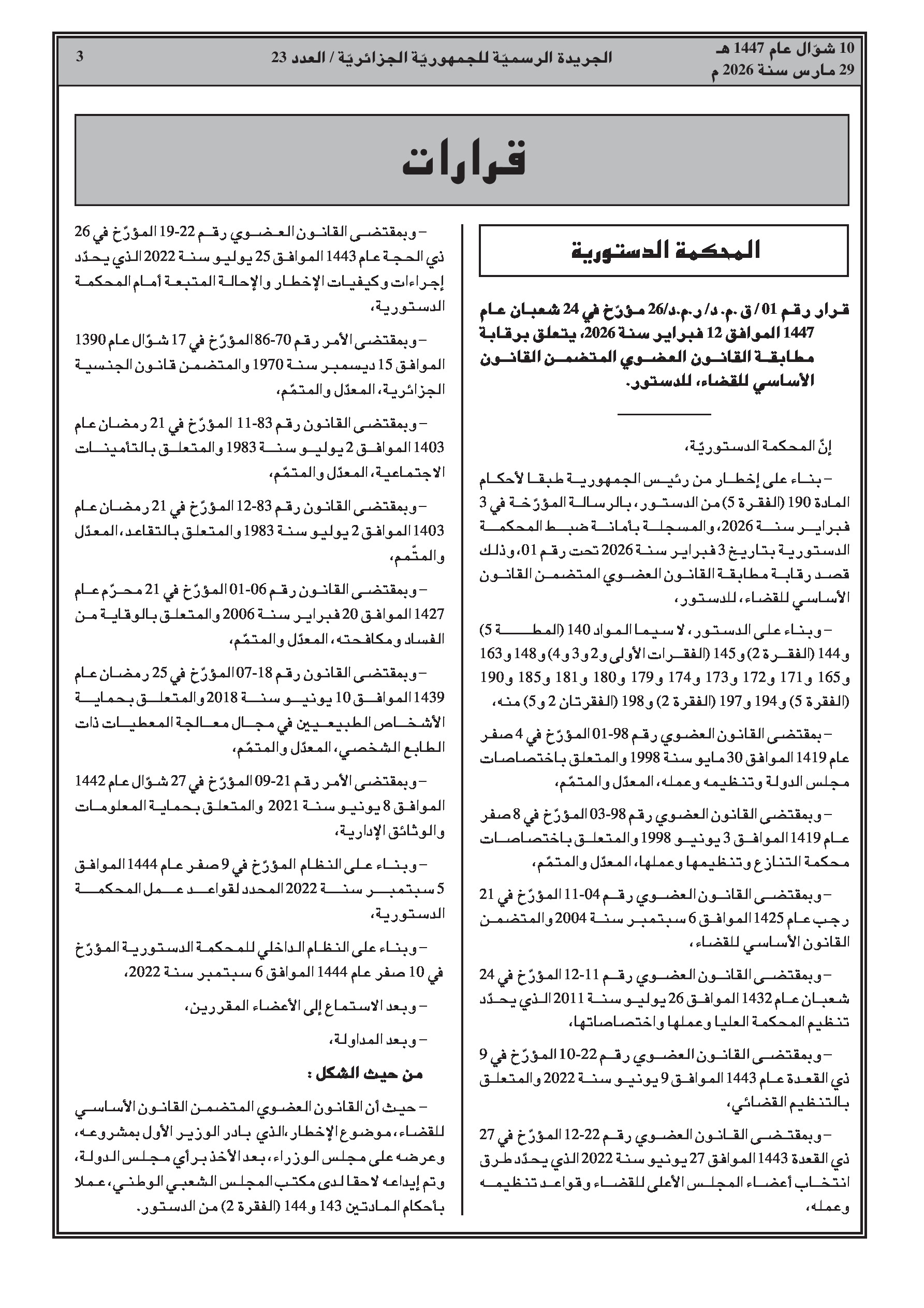 10 شوّال عام 1447 هـ
29 مارس سنة 2026 م

الجريدة الرسميّة للجمهوريّة الجزائريّة / العدد 23

3

قرارات

المحكمة الدستورية

قرار رقم 01 / ق .م. د/ ر.م.د/26 مؤرّخ في 24 شعبان عام 1447 الموافق 12 فبراير سنة 2026، يتعلق برقابة مطابقة القانون العضوي المتضمن القانون الأساسي للقضاء، للدستور.

إنّ المحكمة الدستوريّة،

– بناء على إخطار من رئيس الجمهورية طبقا لأحكام المادة 190 (الفقرة 5) من الدستور، بالرسالة المؤرّخة في 3 فبراير سنة 2026، والمسجلة بأمانة ضبط المحكمة الدستورية بتاريخ 3 فبراير سنة 2026 تحت رقم 01، وذلك قصد رقابة مطابقة القانون العضوي المتضمن القانون الأساسي للقضاء، للدستور،

– وبناء على الدستور، لا سيما المواد 140 (المطة 5) و144 (الفقرة 2) و145 (الفقرات الأولى و2 و3 و4) و148 و163 و165 و171 و172 و173 و174 و179 و180 و181 و185 و190 (الفقرة 5) و194 و197 (الفقرة 2) و198 (الفقرتان 2 و5) منه،

– بمقتضى القانون العضوي رقم 98-01 المؤرّخ في 4 صفر عام 1419 الموافق 30 مايو سنة 1998 والمتعلق باختصاصات مجلس الدولة وتنظيمه وعمله، المعدّل والمتمّم،

– وبمقتضى القانون العضوي رقم 98-03 المؤرّخ في 8 صفر عام 1419 الموافق 3 يونيو 1998 والمتعلق باختصاصات محكمة التنازع وتنظيمها وعملها، المعدّل والمتمّم،

– وبمقتضى القانون العضوي رقم 04-11 المؤرّخ في 21 رجب عام 1425 الموافق 6 سبتمبر سنة 2004 والمتضمن القانون الأساسي للقضاء،

– وبمقتضى القانون العضوي رقم 11-12 المؤرّخ في 24 شعبان عام 1432 الموافق 26 يوليو سنة 2011 الذي يحدّد تنظيم المحكمة العليا وعملها واختصاصاتها،

– وبمقتضى القانون العضوي رقم 22-10 المؤرّخ في 9 ذي القعدة عام 1443 الموافق 9 يونيو سنة 2022 والمتعلق بالتنظيم القضائي،

– وبمقتضى القانون العضوي رقم 22-12 المؤرّخ في 27 ذي القعدة 1443 الموافق 27 يونيو سنة 2022 الذي يحدّد طرق انتخاب أعضاء المجلس الأعلى للقضاء وقواعد تنظيمه وعمله،

– وبمقتضى القانون العضوي رقم 22-19 المؤرّخ في 26 ذي الحجة عام 1443 الموافق 25 يوليو سنة 2022 الذي يحدّد إجراءات وكيفيات الإخطار والإحالة المتبعة أمام المحكمة الدستورية،

– وبمقتضى الأمر رقم 70-86 المؤرّخ في 17 شوّال عام 1390 الموافق 15 ديسمبر سنة 1970 والمتضمن قانون الجنسية الجزائرية، المعدّل والمتمّم،

– وبمقتضى القانون رقم 83-11 المؤرّخ في 21 رمضان عام 1403 الموافق 2 يوليو سنة 1983 والمتعلق بالتأمينات الاجتماعية، المعدّل والمتمّم،

– وبمقتضى القانون رقم 83-12 المؤرّخ في 21 رمضان عام 1403 الموافق 2 يوليو سنة 1983 والمتعلق بالتقاعد، المعدّل والمتمّم،

– وبمقتضى القانون رقم 06-01 المؤرّخ في 21 محرّم عام 1427 الموافق 20 فبراير سنة 2006 والمتعلق بالوقاية من الفساد ومكافحته، المعدّل والمتمّم،

– وبمقتضى القانون رقم 18-07 المؤرّخ في 25 رمضان عام 1439 الموافق 10 يونيو سنة 2018 والمتعلق بحماية الأشخاص الطبيعيين في مجال معالجة المعطيات ذات الطابع الشخصي، المعدّل والمتمّم،

– وبمقتضى الأمر رقم 21-09 المؤرّخ في 27 شوّال عام 1442 الموافق 8 يونيو سنة 2021 والمتعلق بحماية المعلومات والوثائق الإدارية،

– وبناء على النظام المؤرّخ في 9 صفر عام 1444 الموافق 5 سبتمبر سنة 2022 المحدد لقواعد عمل المحكمة الدستورية،

– وبناء على النظام الداخلي للمحكمة الدستورية المؤرّخ في 10 صفر عام 1444 الموافق 6 سبتمبر سنة 2022،

– وبعد الاستماع إلى الأعضاء المقررين،

– وبعد المداولة،

من حيث الشكل :

– حيث أن القانون العضوي المتضمن القانون الأساسي للقضاء، موضوع الإخطار، الذي بادر الوزير الأول بمشروعه، وعرضه على مجلس الوزراء، بعد الأخذ برأي مجلس الدولة، وتم إيداعه لاحقا لدى مكتب المجلس الشعبي الوطني، عملا بأحكام المادتين 143 و144 (الفقرة 2) من الدستور.